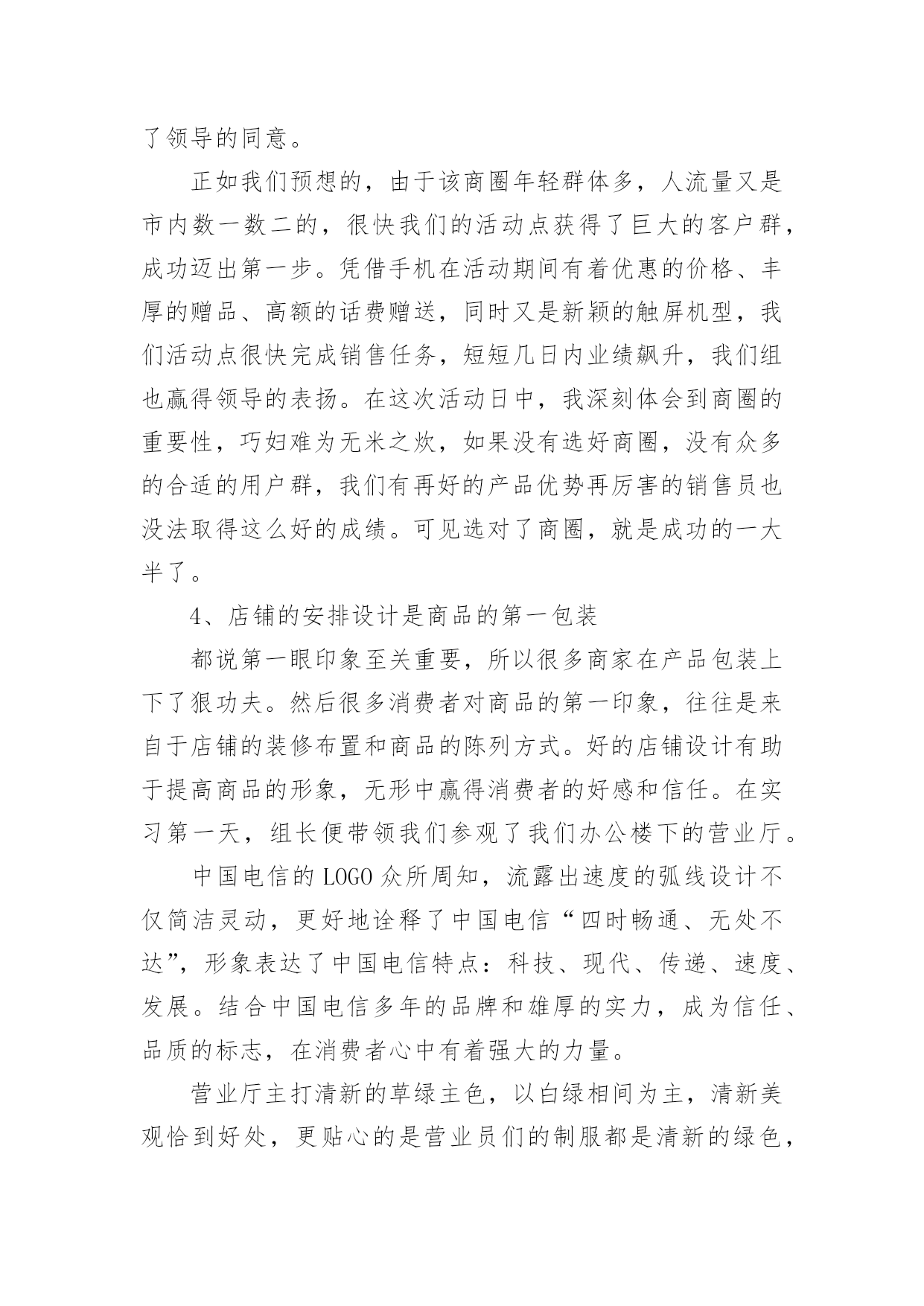 了领导的同意。

正如我们预想的，由于该商圈年轻群体多，人流量又是市内数一数二的，很快我们的活动点获得了巨大的客户群，成功迈出第一步。凭借手机在活动期间有着优惠的价格、丰厚的赠品、高额的话费赠送，同时又是新颖的触屏机型，我们活动点很快完成销售任务，短短几日内业绩飙升，我们组也赢得领导的表扬。在这次活动日中，我深刻体会到商圈的重要性，巧妇难为无米之炊，如果没有选好商圈，没有众多的合适的用户群，我们有再好的产品优势再厉害的销售员也没法取得这么好的成绩。可见选对了商圈，就是成功的一大半了。

4、店铺的安排设计是商品的第一包装

都说第一眼印象至关重要，所以很多商家在产品包装上下了狠功夫。然后很多消费者对商品的第一印象，往往是来自于店铺的装修布置和商品的陈列方式。好的店铺设计有助于提高商品的形象，无形中赢得消费者的好感和信任。在实习第一天，组长便带领我们参观了我们办公楼下的营业厅。

中国电信的 LOGO 众所周知，流露出速度的弧线设计不仅简洁灵动，更好地诠释了中国电信“四时畅通、无处不达”，形象表达了中国电信特点：科技、现代、传递、速度、发展。结合中国电信多年的品牌和雄厚的实力，成为信任、品质的标志，在消费者心中有着强大的力量。

营业厅主打清新的草绿主色，以白绿相间为主，清新美观恰到好处，更贴心的是营业员们的制服都是清新的绿色，